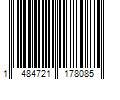 1 484721 178085